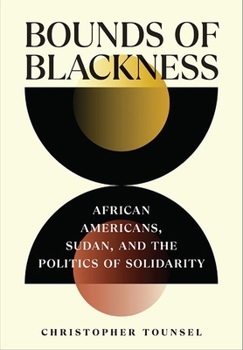 BOUNDS OF BLACKNESS

AFRICAN AMERICANS, SUDAN, AND THE POLITICS OF SOLIDARITY

CHRISTOPHER TOUNSEL